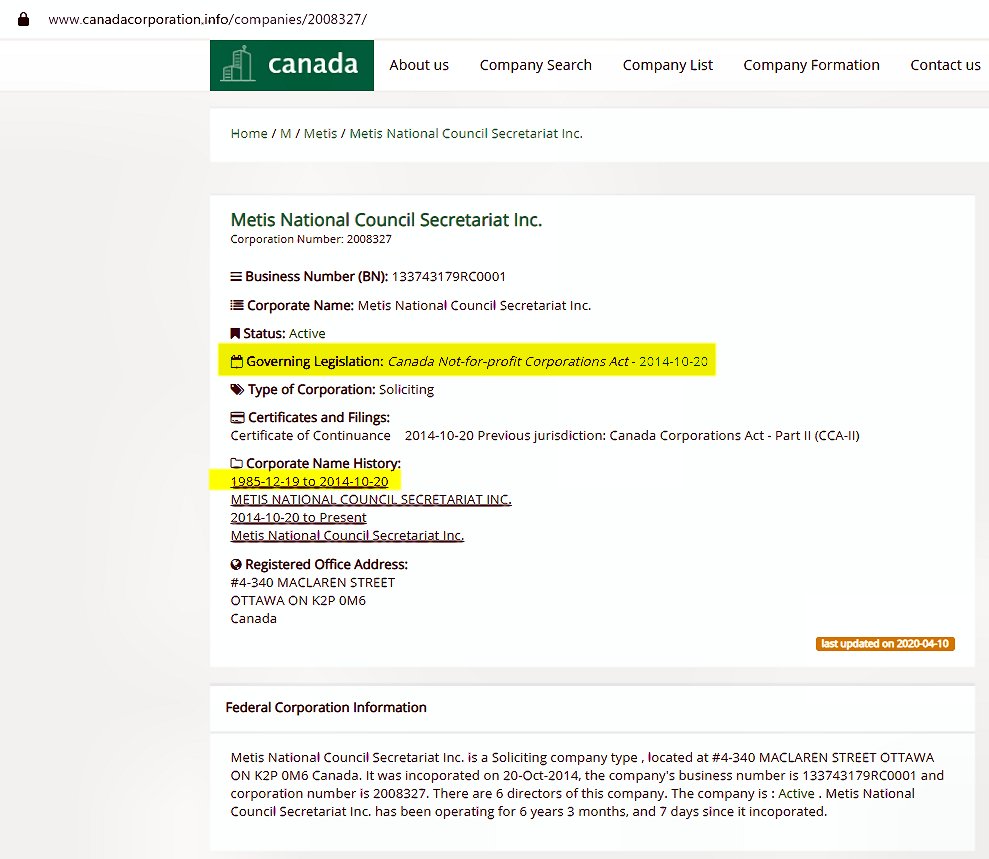 www.canadacorporation.info/companies/2008327/

canada

About us Company Search Company List Company Formation Contact us

Home / M / Metis / Metis National Council Secretariat Inc.

Metis National Council Secretariat Inc.
Corporation Number: 2008327

Business Number (BN): 133743179RC0001

Corporate Name: Metis National Council Secretariat Inc.

Status: Active

Governing Legislation: Canada Not-for-profit Corporations Act - 2014-10-20

Type of Corporation: Soliciting

Certificates and Filings:
Certificate of Continuance 2014-10-20 Previous jurisdiction: Canada Corporations Act - Part II (CCA-II)

Corporate Name History:
1985-12-19 to 2014-10-20
METIS NATIONAL COUNCIL SECRETARIAT INC.
2014-10-20 to Present
Metis National Council Secretariat Inc.

Registered Office Address:
#4-340 MACLAREN STREET
OTTAWA ON K2P 0M6
Canada

last updated on 2020-04-10

Federal Corporation Information

Metis National Council Secretariat Inc. is a Soliciting company type , located at #4-340 MACLAREN STREET OTTAWA ON K2P 0M6 Canada. It was incoporated on 20-Oct-2014, the company's business number is 133743179RC0001 and corporation number is 2008327. There are 6 directors of this company. The company is : Active . Metis National Council Secretariat Inc. has been operating for 6 years 3 months, and 7 days since it incoporated.